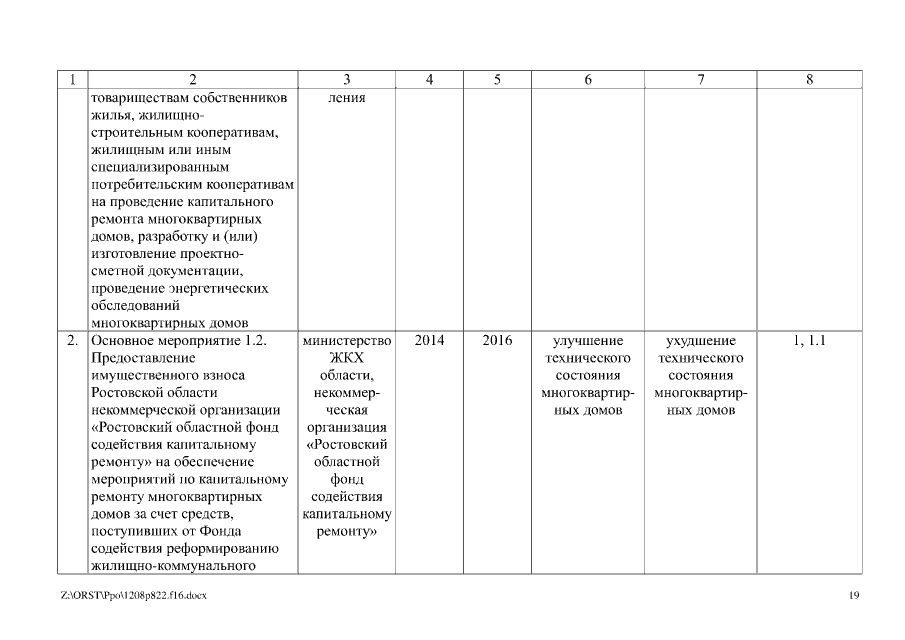 | 1 | 2 | 3 | 4 | 5 | 6 | 7 | 8 |
|---|---|---|---|---|---|---|---|
| | товариществам собственников жилья, жилищно-строительным кооперативам, жилищным или иным специализированным потребительским кооперативам на проведение капитального ремонта многоквартирных домов, разработку и (или) изготовление проектно-сметной документации, проведение энергетических обследований многоквартирных домов | ления | | | | | |
| 2. | Основное мероприятие 1.2. Предоставление имущественного взноса Ростовской области некоммерческой организации «Ростовский областной фонд содействия капитальному ремонту» на обеспечение мероприятий по капитальному ремонту многоквартирных домов за счет средств, поступивших от Фонда содействия реформированию жилищно-коммунального | министерство ЖКХ области, некоммерческая организация «Ростовский областной фонд содействия капитальному ремонту» | 2014 | 2016 | улучшение технического состояния многоквартирных домов | ухудшение технического состояния многоквартирных домов | 1, 1.1 |

Z:\ORST\Ppo\1208p822.f16.docx

19